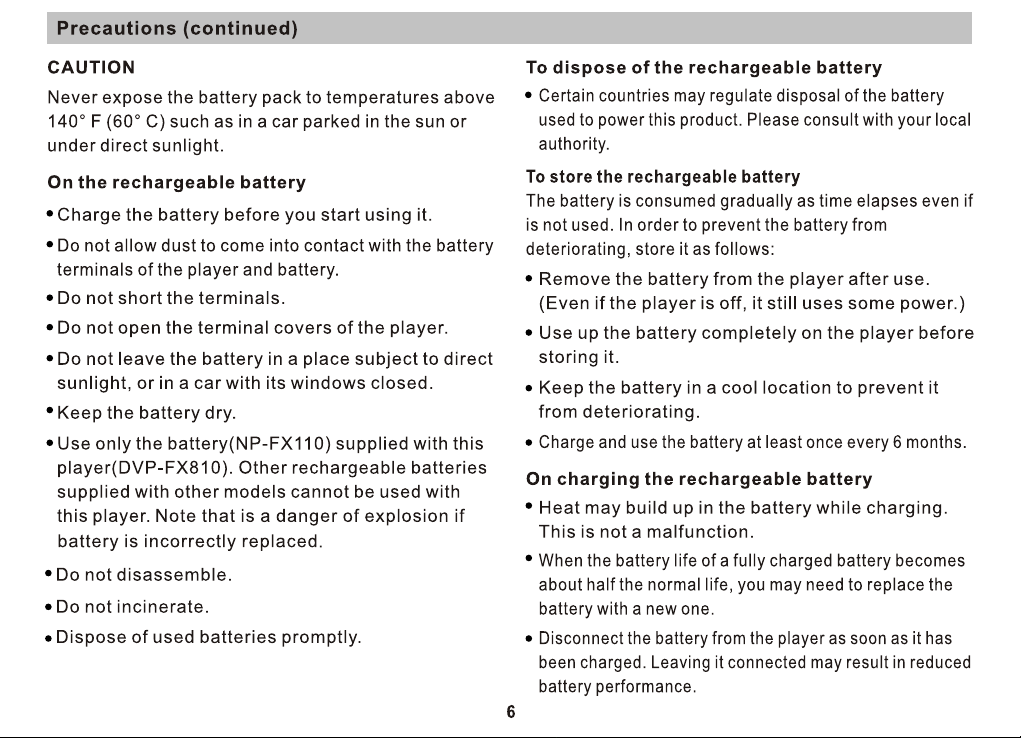 Precautions (continued)

CAUTION

Never expose the battery pack to temperatures above 140° F (60° C) such as in a car parked in the sun or under direct sunlight.

On the rechargeable battery

• Charge the battery before you start using it.

• Do not allow dust to come into contact with the battery terminals of the player and battery.

• Do not short the terminals.

• Do not open the terminal covers of the player.

• Do not leave the battery in a place subject to direct sunlight, or in a car with its windows closed.

• Keep the battery dry.

• Use only the battery(NP-FX110) supplied with this player(DVP-FX810). Other rechargeable batteries supplied with other models cannot be used with this player. Note that is a danger of explosion if battery is incorrectly replaced.

• Do not disassemble.

• Do not incinerate.

• Dispose of used batteries promptly.

To dispose of the rechargeable battery

• Certain countries may regulate disposal of the battery used to power this product. Please consult with your local authority.

To store the rechargeable battery

The battery is consumed gradually as time elapses even if is not used. In order to prevent the battery from deteriorating, store it as follows:

• Remove the battery from the player after use. (Even if the player is off, it still uses some power.)

• Use up the battery completely on the player before storing it.

• Keep the battery in a cool location to prevent it from deteriorating.

• Charge and use the battery at least once every 6 months.

On charging the rechargeable battery

• Heat may build up in the battery while charging. This is not a malfunction.

• When the battery life of a fully charged battery becomes about half the normal life, you may need to replace the battery with a new one.

• Disconnect the battery from the player as soon as it has been charged. Leaving it connected may result in reduced battery performance.

6